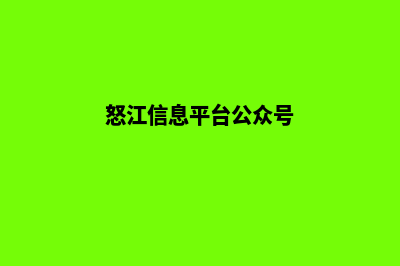 怒江信息平台公众号